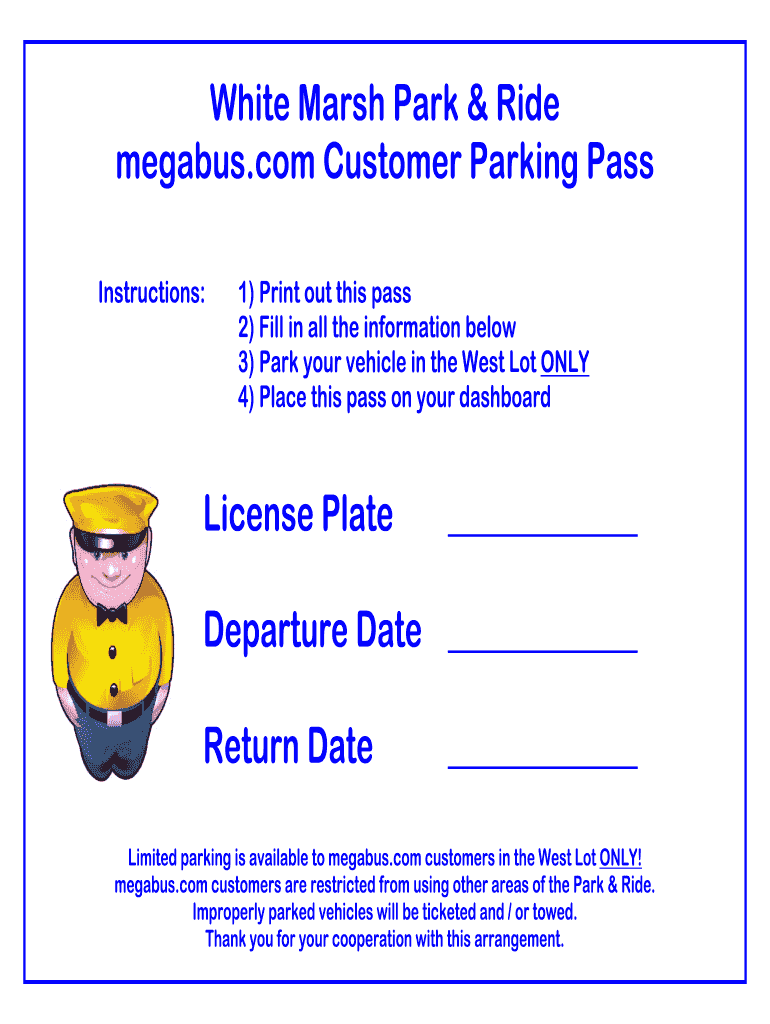 White Marsh Park & Ride
megabus.com Customer Parking Pass

Instructions:
1) Print out this pass
2) Fill in all the information below
3) Park your vehicle in the West Lot ONLY
4) Place this pass on your dashboard

License Plate ____

Departure Date ____

Return Date ____

Limited parking is available to megabus.com customers in the West Lot ONLY!
megabus.com customers are restricted from using other areas of the Park & Ride.
Improperly parked vehicles will be ticketed and / or towed.
Thank you for your cooperation with this arrangement.